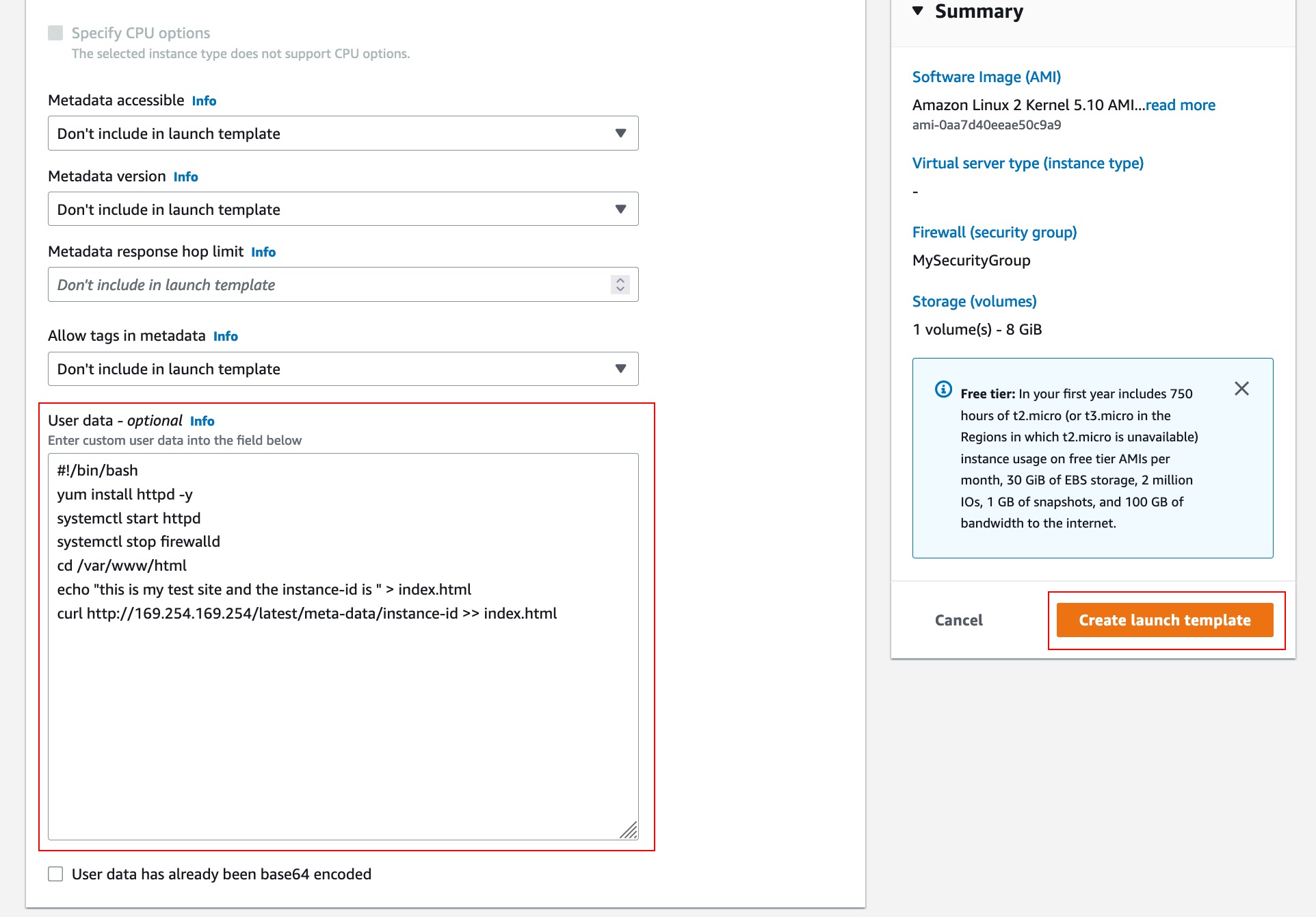 Specify CPU options
The selected instance type does not support CPU options.

Metadata accessible Info
Don't include in launch template

Metadata version Info
Don't include in launch template

Metadata response hop limit Info
Don't include in launch template

Allow tags in metadata Info
Don't include in launch template

User data - optional Info
Enter custom user data into the field below

#!/bin/bash
yum install httpd -y
systemctl start httpd
systemctl stop firewalld
cd /var/www/html
echo "this is my test site and the instance-id is " > index.html
curl http://169.254.169.254/latest/meta-data/instance-id >> index.html

User data has already been base64 encoded

Summary

Software Image (AMI)
Amazon Linux 2 Kernel 5.10 AMI...read more
ami-0aa7d40eeae50c9a9

Virtual server type (instance type)
-

Firewall (security group)
MySecurityGroup

Storage (volumes)
1 volume(s) - 8 GiB

Free tier: In your first year includes 750 hours of t2.micro (or t3.micro in the Regions in which t2.micro is unavailable) instance usage on free tier AMIs per month, 30 GiB of EBS storage, 2 million IOs, 1 GB of snapshots, and 100 GB of bandwidth to the internet.

Cancel
Create launch template